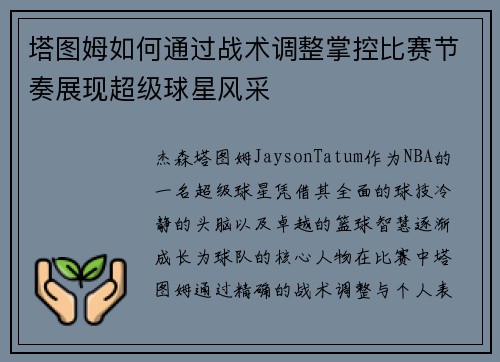 塔图姆如何通过战术调整掌控比赛节奏展现超级球星风采

杰森塔图姆JaysonTatum作为NBA的一名超级球星凭借其全面的球技冷静的头脑以及卓越的篮球智慧逐渐成长为球队的核心人物在比赛中塔图姆通过精确的战术调整与个人表